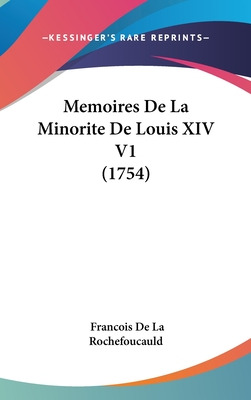 —KESSINGER'S RARE REPRINTS—

Memoires De La Minorite De Louis XIV V1 (1754)

Francois De La Rochefoucauld